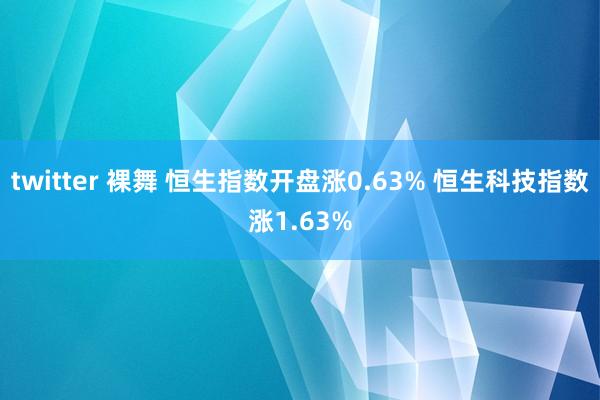 twitter 裸舞 恒生指数开盘涨0.63% 恒生科技指数涨1.63%